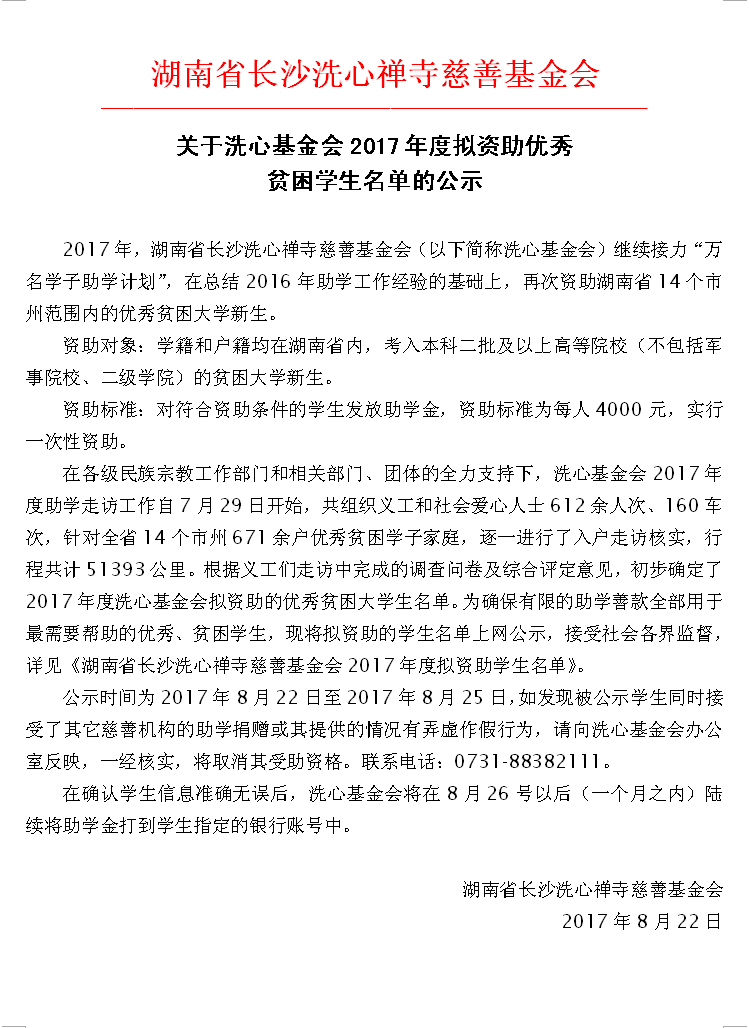 湖南省长沙洗心禅寺慈善基金会

关于洗心基金会 2017 年度拟资助优秀贫困学生名单的公示

2017 年，湖南省长沙洗心禅寺慈善基金会（以下简称洗心基金会）继续接力“万名学子助学计划”，在总结 2016 年助学工作经验的基础上，再次资助湖南省 14 个市州范围内的优秀贫困大学新生。

资助对象：学籍和户籍均在湖南省内，考入本科二批及以上高等院校（不包括军事院校、二级学院）的贫困大学新生。

资助标准：对符合资助条件的学生发放助学金，资助标准为每人 4000 元，实行一次性资助。

在各级民族宗教工作部门和相关部门、团体的全力支持下，洗心基金会 2017 年度助学走访工作自 7 月 29 日开始，共组织义工和社会爱心人士 612 余人次、160 车次，针对全省 14 个市州 671 余户优秀贫困学子家庭，逐一进行了入户走访核实，行程共计 51393 公里。根据义工们走访中完成的调查问卷及综合评定意见，初步确定了 2017 年度洗心基金会拟资助的优秀贫困大学生名单。为确保有限的助学善款全部用于最需要帮助的优秀、贫困学生，现将拟资助的学生名单上网公示，接受社会各界监督，详见《湖南省长沙洗心禅寺慈善基金会 2017 年度拟资助学生名单》。

公示时间为 2017 年 8 月 22 日至 2017 年 8 月 25 日，如发现被公示学生同时接受了其它慈善机构的助学捐赠或其提供的情况有弄虚作假行为，请向洗心基金会办公室反映，一经核实，将取消其受助资格。联系电话：0731-88382111。

在确认学生信息准确无误后，洗心基金会将在 8 月 26 号以后（一个月之内）陆续将助学金打到学生指定的银行账号中。

湖南省长沙洗心禅寺慈善基金会
2017 年 8 月 22 日